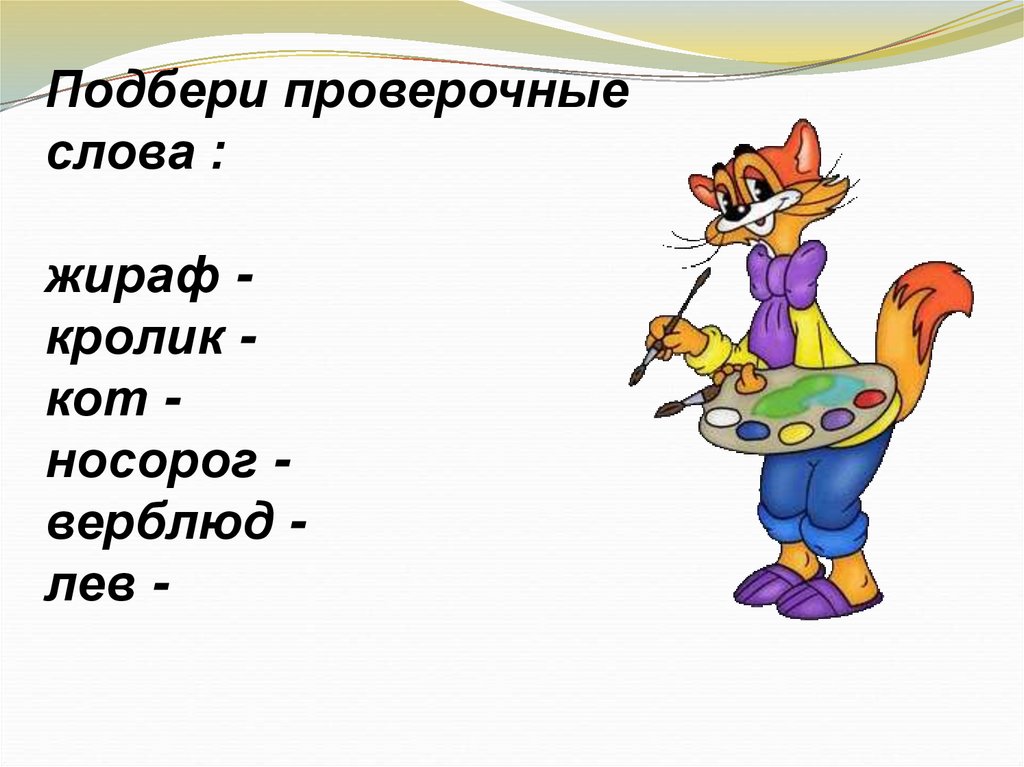 Подбери проверочные слова :

жираф -
кролик -
кот -
носорог -
верблюд -
лев -